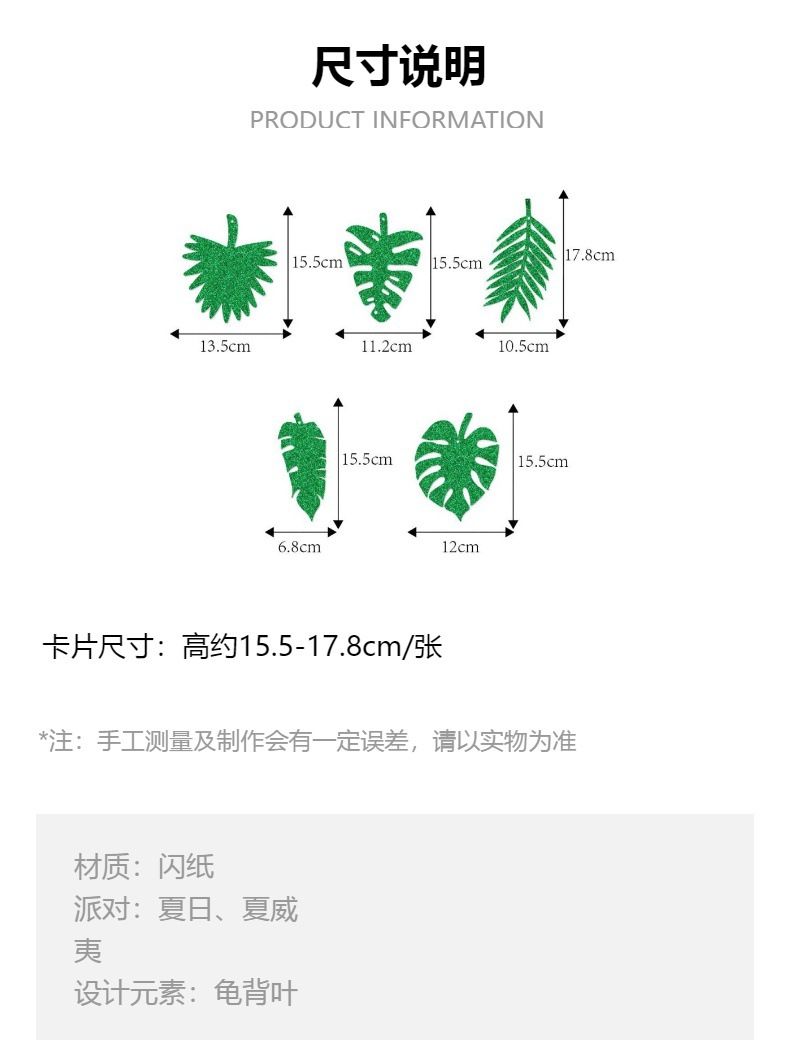 尺寸说明

PRODUCT INFORMATION

15.5cm
13.5cm
15.5cm
11.2cm
17.8cm
10.5cm
15.5cm
6.8cm
15.5cm
12cm

卡片尺寸：高约15.5-17.8cm/张

*注：手工测量及制作会有一定误差，请以实物为准

材质：闪纸
派对：夏日、夏威夷
设计元素：龟背叶